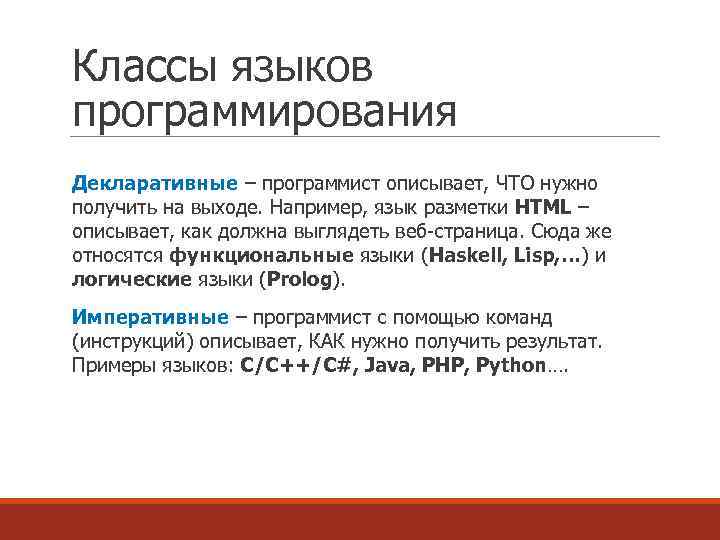 Классы языков программирования

Декларативные – программист описывает, ЧТО нужно получить на выходе. Например, язык разметки HTML – описывает, как должна выглядеть веб-страница. Сюда же относятся функциональные языки (Haskell, Lisp,…) и логические языки (Prolog).

Императивные – программист с помощью команд (инструкций) описывает, КАК нужно получить результат. Примеры языков: C/C++/C#, Java, PHP, Python….